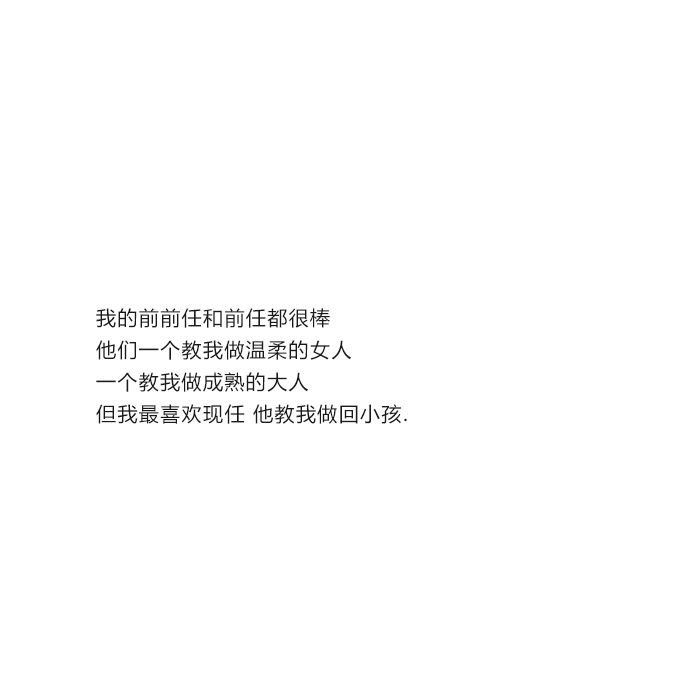 我的前前任和前任都很棒
他们一个教我做温柔的女人
一个教我做成熟的大人
但我最喜欢现任 他教我做回小孩.